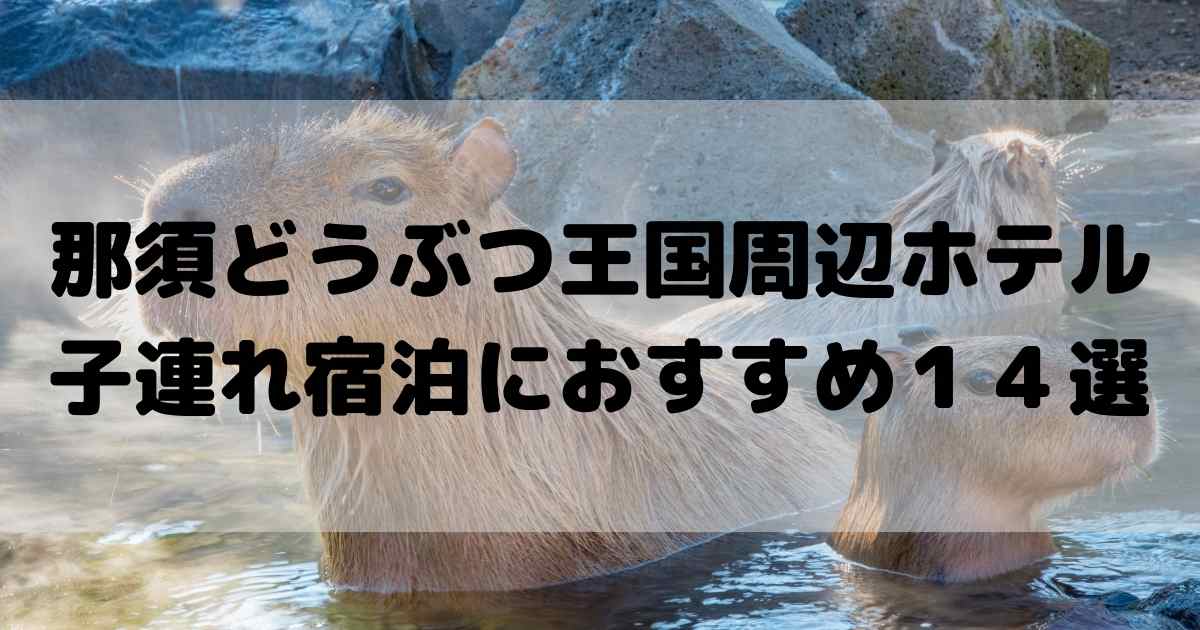 那須どうぶつ王国周辺ホテル
子連れ宿泊におすすめ１４選